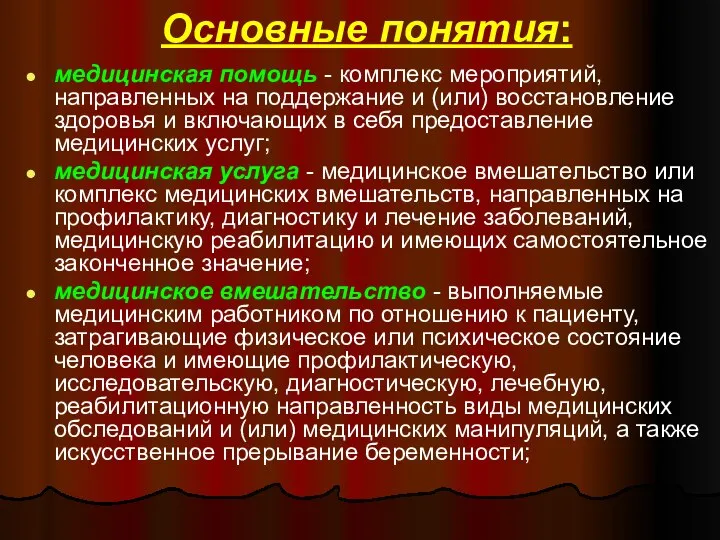 Основные понятия:

- медицинская помощь - комплекс мероприятий, направленных на поддержание и (или) восстановление здоровья и включающих в себя предоставление медицинских услуг;
- медицинская услуга - медицинское вмешательство или комплекс медицинских вмешательств, направленных на профилактику, диагностику и лечение заболеваний, медицинскую реабилитацию и имеющих самостоятельное законченное значение;
- медицинское вмешательство - выполняемые медицинским работником по отношению к пациенту, затрагивающие физическое или психическое состояние человека и имеющие профилактическую, исследовательскую, диагностическую, лечебную, реабилитационную направленность виды медицинских обследований и (или) медицинских манипуляций, а также искусственное прерывание беременности;